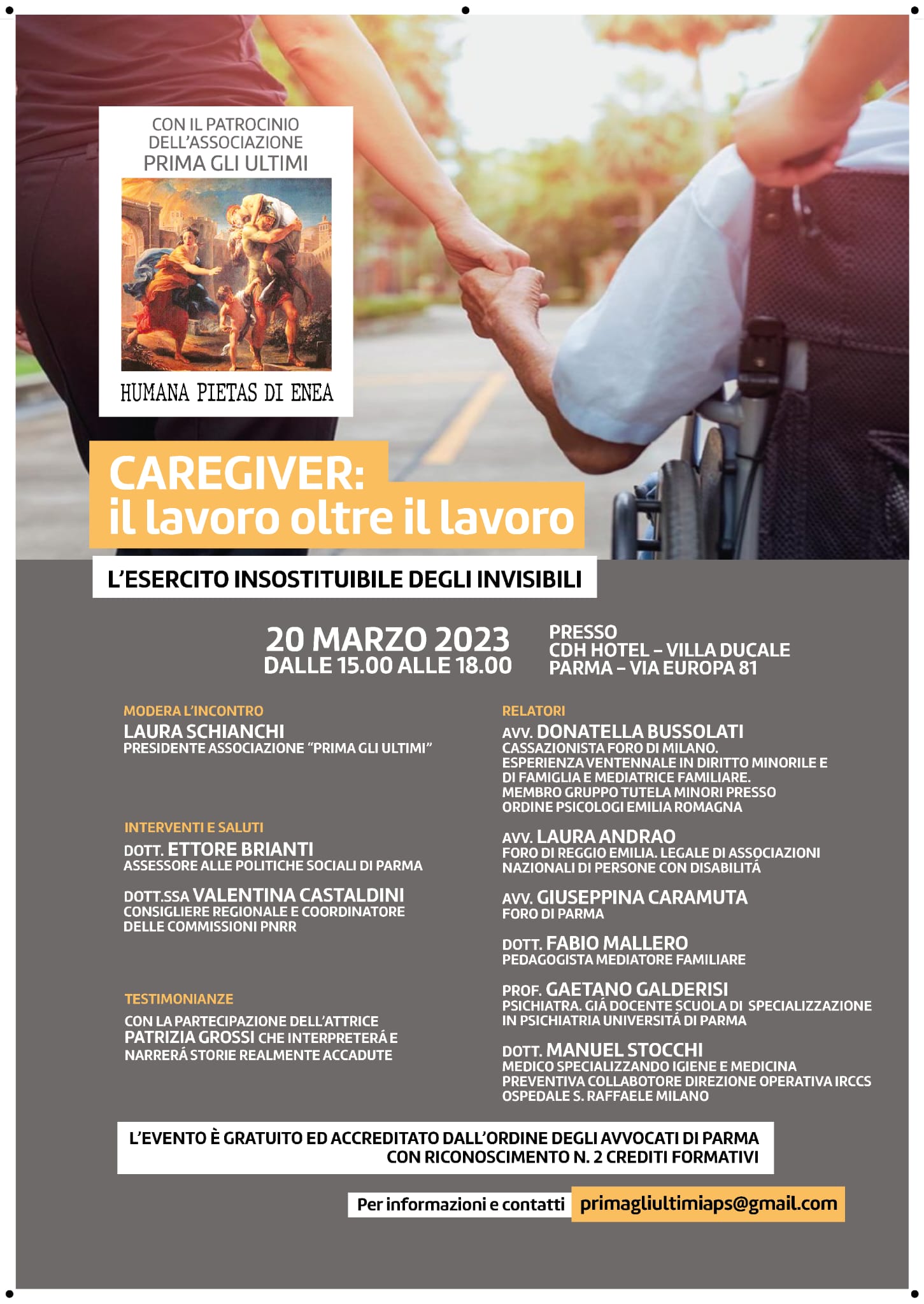 CON IL PATROCINIO DELL'ASSOCIAZIONE
PRIMA GLI ULTIMI

HUMANA PIETAS DI ENEA

CAREGIVER:
il lavoro oltre il lavoro

L'ESERCITO INSOSTITUIBILE DEGLI INVISIBILI

20 MARZO 2023
DALLE 15.00 ALLE 18.00

PRESSO
CDH HOTEL – VILLA DUCALE
PARMA – VIA EUROPA 81

MODERA L'INCONTRO
LAURA SCHIANCHI
PRESIDENTE ASSOCIAZIONE "PRIMA GLI ULTIMI"

INTERVENTI E SALUTI
DOTT. ETTORE BRIANTI
ASSESSORE ALLE POLITICHE SOCIALI DI PARMA

DOTT.SSA VALENTINA CASTALDINI
CONSIGLIERE REGIONALE E COORDINATORE DELLE COMMISSIONI PNRR

TESTIMONIANZE
CON LA PARTECIPAZIONE DELL'ATTRICE PATRIZIA GROSSI CHE INTERPRETERÁ E NARRERÁ STORIE REALMENTE ACCADUTE

RELATORI
AVV. DONATELLA BUSSOLATI
CASSAZIONISTA FORO DI MILANO. ESPERIENZA VENTENNALE IN DIRITTO MINORILE E DI FAMIGLIA E MEDIATRICE FAMILIARE. MEMBRO GRUPPO TUTELA MINORI PRESSO ORDINE PSICOLOGI EMILIA ROMAGNA

AVV. LAURA ANDRAO
FORO DI REGGIO EMILIA. LEGALE DI ASSOCIAZIONI NAZIONALI DI PERSONE CON DISABILITÁ

AVV. GIUSEPPINA CARAMUTA
FORO DI PARMA

DOTT. FABIO MALLERO
PEDAGOGISTA MEDIATORE FAMILIARE

PROF. GAETANO GALDERISI
PSICHIATRA. GIÁ DOCENTE SCUOLA DI SPECIALIZZAZIONE IN PSICHIATRIA UNIVERSITÁ DI PARMA

DOTT. MANUEL STOCCHI
MEDICO SPECIALIZZANDO IGIENE E MEDICINA PREVENTIVA COLLABOTORE DIREZIONE OPERATIVA IRCCS OSPEDALE S. RAFFAELE MILANO

L'EVENTO È GRATUITO ED ACCREDITATO DALL'ORDINE DEGLI AVVOCATI DI PARMA CON RICONOSCIMENTO N. 2 CREDITI FORMATIVI

Per informazioni e contatti primagliultimiaps@gmail.com